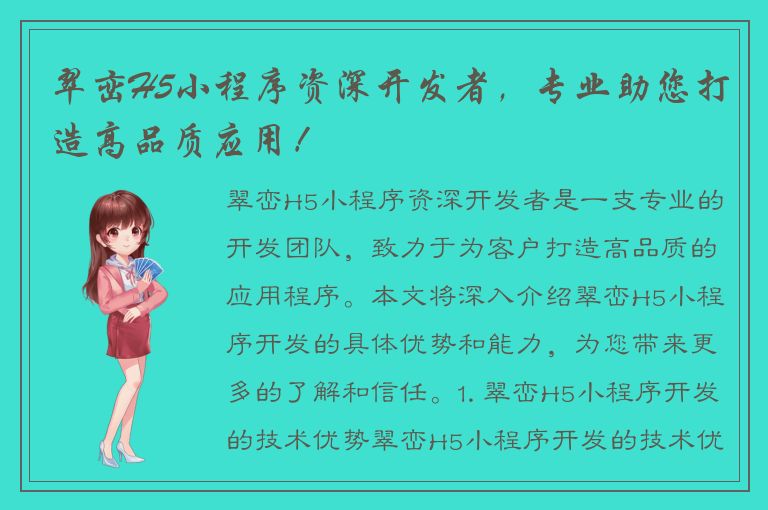 翠峦H5小程序资深开发者，专业助您打造高品质应用！

翠峦H5小程序资深开发者是一支专业的开发团队，致力于为客户打造高品质的应用程序。本文将深入介绍翠峦H5小程序开发的具体优势和能力，为您带来更多的了解和信任。1. 翠峦H5小程序开发的技术优势翠峦H5小程序开发的技术优